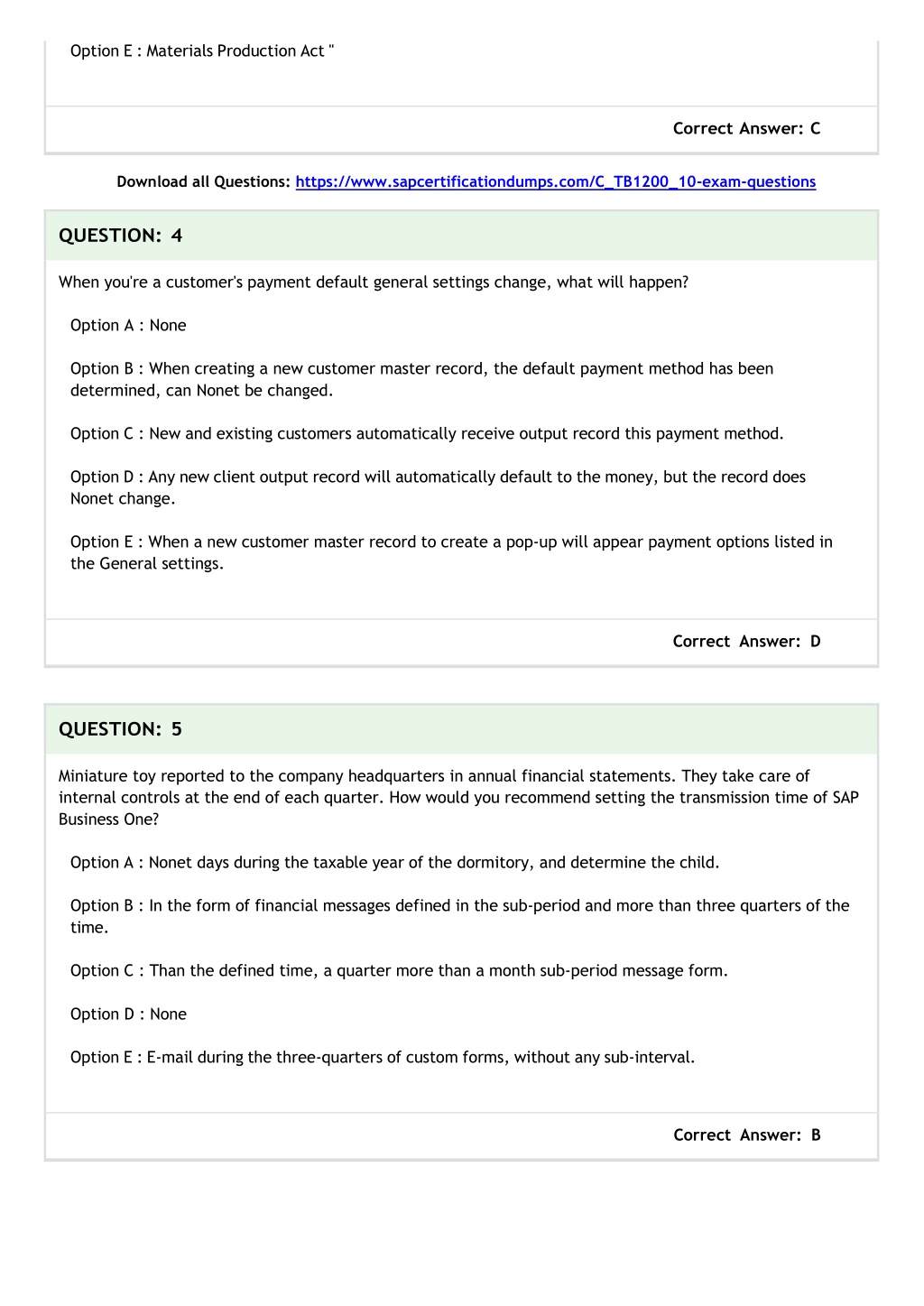 Option E : Materials Production Act "

Correct Answer: C

Download all Questions: https://www.sapcertificationdumps.com/C_TB1200_10-exam-questions

QUESTION: 4

When you're a customer's payment default general settings change, what will happen?

Option A : None

Option B : When creating a new customer master record, the default payment method has been determined, can Nonet be changed.

Option C : New and existing customers automatically receive output record this payment method.

Option D : Any new client output record will automatically default to the money, but the record does Nonet change.

Option E : When a new customer master record to create a pop-up will appear payment options listed in the General settings.

Correct Answer: D

QUESTION: 5

Miniature toy reported to the company headquarters in annual financial statements. They take care of internal controls at the end of each quarter. How would you recommend setting the transmission time of SAP Business One?

Option A : Nonet days during the taxable year of the dormitory, and determine the child.

Option B : In the form of financial messages defined in the sub-period and more than three quarters of the time.

Option C : Than the defined time, a quarter more than a month sub-period message form.

Option D : None

Option E : E-mail during the three-quarters of custom forms, without any sub-interval.

Correct Answer: B